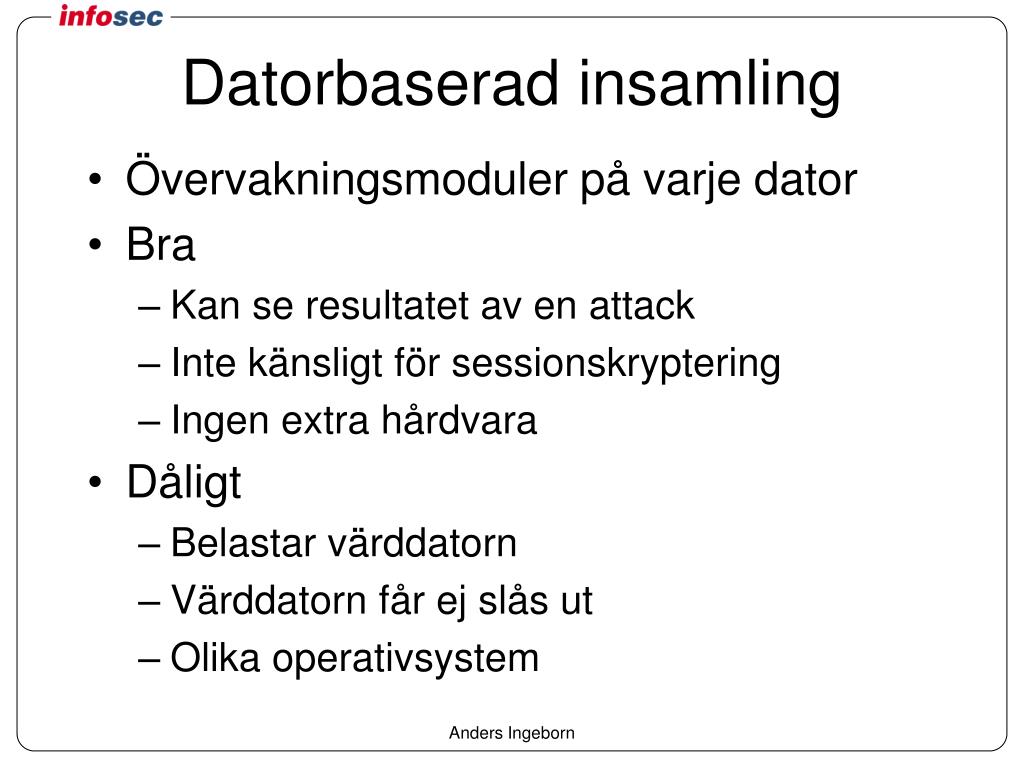 infosec

Datorbaserad insamling

• Övervakningsmoduler på varje dator
• Bra
– Kan se resultatet av en attack
– Inte känsligt för sessionskryptering
– Ingen extra hårdvara
• Dåligt
– Belastar värddatorn
– Värddatorn får ej slås ut
– Olika operativsystem

Anders Ingeborn